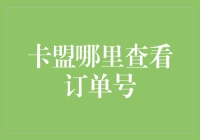 卡盟哪里查看订单号